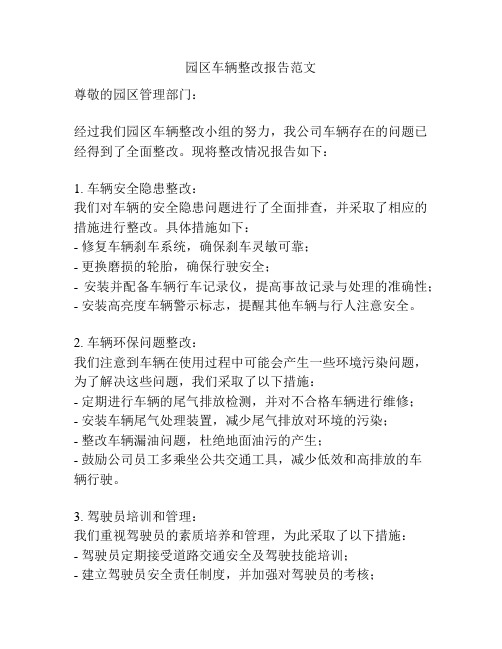 园区车辆整改报告范文

尊敬的园区管理部门：

经过我们园区车辆整改小组的努力，我公司车辆存在的问题已经得到了全面整改。现将整改情况报告如下：

1. 车辆安全隐患整改：
我们对车辆的安全隐患问题进行了全面排查，并采取了相应的措施进行整改。具体措施如下：
- 修复车辆刹车系统，确保刹车灵敏可靠；
- 更换磨损的轮胎，确保行驶安全；
- 安装并配备车辆行车记录仪，提高事故记录与处理的准确性；
- 安装高亮度车辆警示标志，提醒其他车辆与行人注意安全。

2. 车辆环保问题整改：
我们注意到车辆在使用过程中可能会产生一些环境污染问题，为了解决这些问题，我们采取了以下措施：
- 定期进行车辆的尾气排放检测，并对不合格车辆进行维修；
- 安装车辆尾气处理装置，减少尾气排放对环境的污染；
- 整改车辆漏油问题，杜绝地面油污的产生；
- 鼓励公司员工多乘坐公共交通工具，减少低效和高排放的车辆行驶。

3. 驾驶员培训和管理：
我们重视驾驶员的素质培养和管理，为此采取了以下措施：
- 驾驶员定期接受道路交通安全及驾驶技能培训；
- 建立驾驶员安全责任制度，并加强对驾驶员的考核；